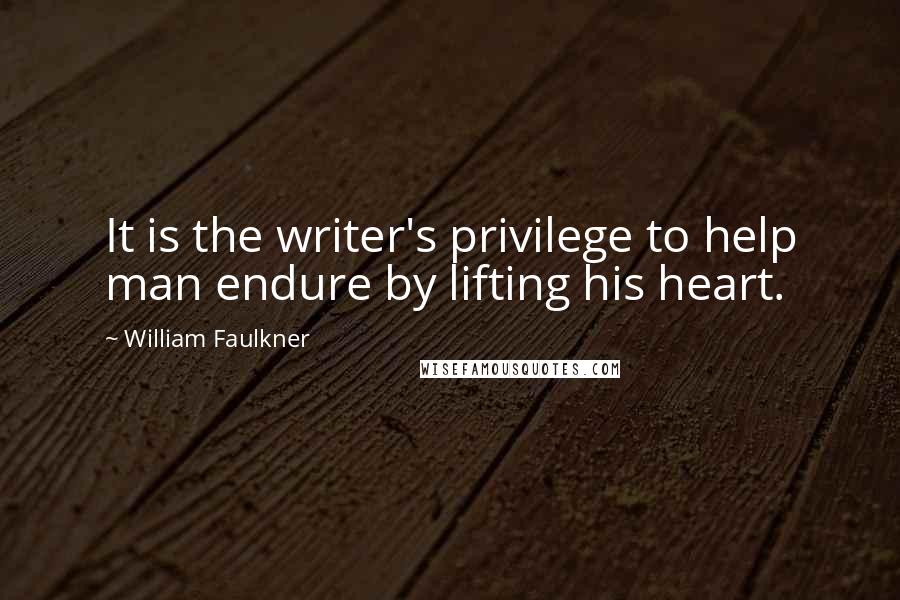 It is the writer's privilege to help man endure by lifting his heart.

~ William Faulkner

WISEFAMOUSQUOTES.COM